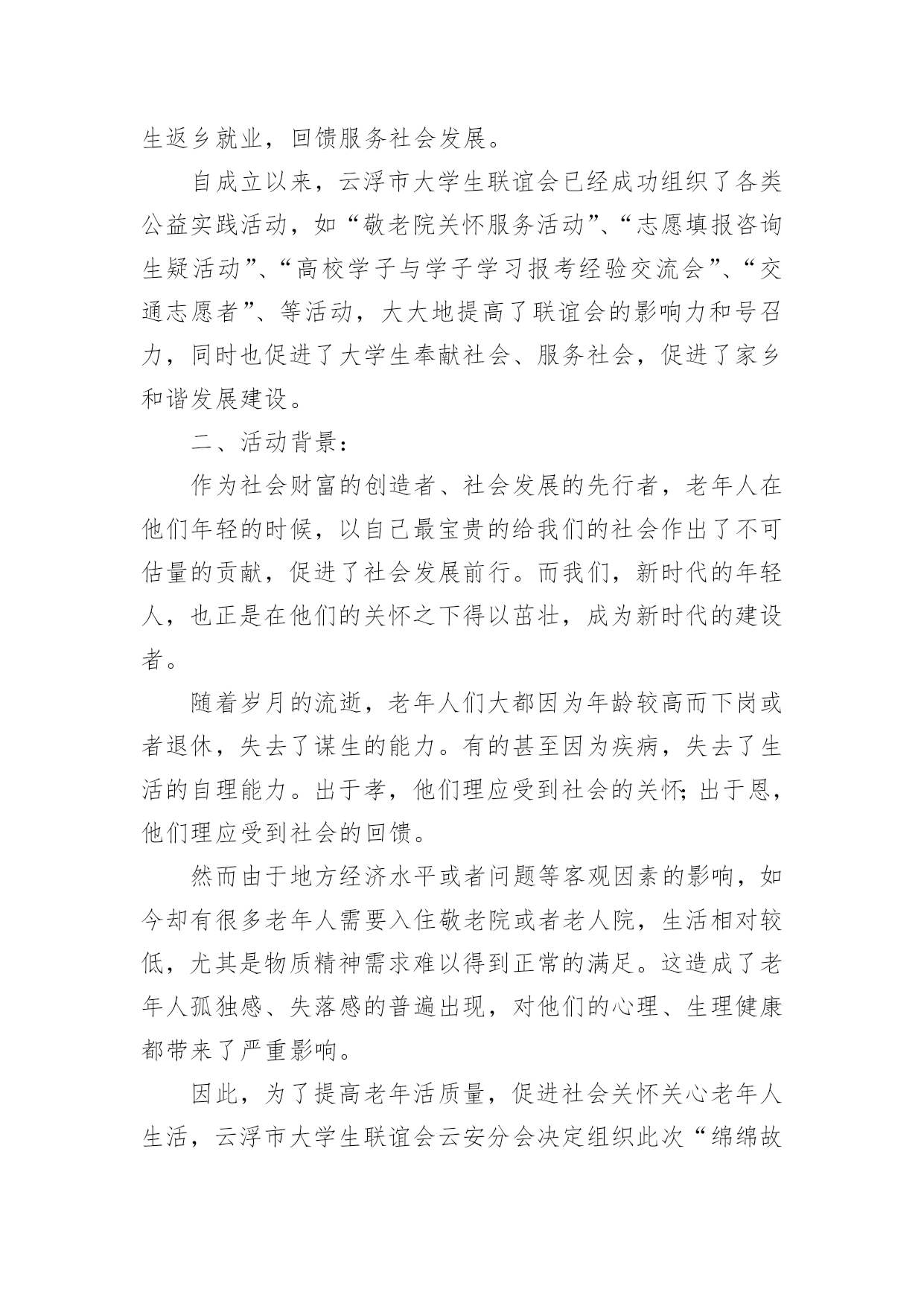 生返乡就业，回馈服务社会发展。

自成立以来，云浮市大学生联谊会已经成功组织了各类公益实践活动，如“敬老院关怀服务活动”、“志愿填报咨询生疑活动”、“高校学子与学子学习报考经验交流会”、“交通志愿者”、等活动，大大地提高了联谊会的影响力和号召力，同时也促进了大学生奉献社会、服务社会，促进了家乡和谐发展建设。

二、活动背景：

作为社会财富的创造者、社会发展的先行者，老年人在他们年轻的时候，以自己最宝贵的给我们的社会作出了不可估量的贡献，促进了社会发展前行。而我们，新时代的年轻人，也正是在他们的关怀之下得以茁壮，成为新时代的建设者。

随着岁月的流逝，老年人们大都因为年龄较高而下岗或者退休，失去了谋生的能力。有的甚至因为疾病，失去了生活的自理能力。出于孝，他们理应受到社会的关怀;出于恩，他们理应受到社会的回馈。

然而由于地方经济水平或者问题等客观因素的影响，如今却有很多老年人需要入住敬老院或者老人院，生活相对较低，尤其是物质精神需求难以得到正常的满足。这造成了老年人孤独感、失落感的普遍出现，对他们的心理、生理健康都带来了严重影响。

因此，为了提高老年活质量，促进社会关怀关心老年人生活，云浮市大学生联谊会云安分会决定组织此次“绵绵故